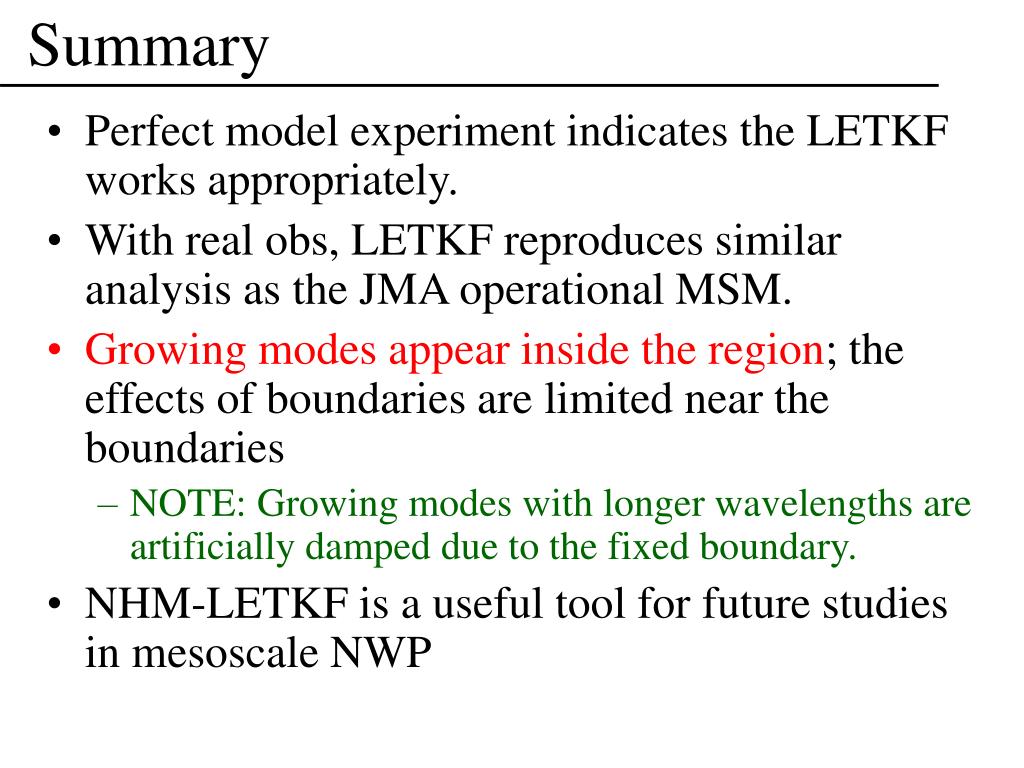 Summary

• Perfect model experiment indicates the LETKF works appropriately.
• With real obs, LETKF reproduces similar analysis as the JMA operational MSM.
• Growing modes appear inside the region; the effects of boundaries are limited near the boundaries
  – NOTE: Growing modes with longer wavelengths are artificially damped due to the fixed boundary.
• NHM-LETKF is a useful tool for future studies in mesoscale NWP